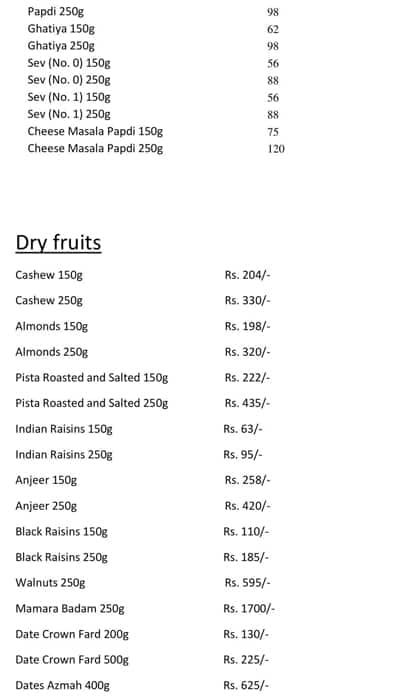 | | |
|---|---|
| Papdi 250g | 98 |
| Ghatiya 150g | 62 |
| Ghatiya 250g | 98 |
| Sev (No. 0) 150g | 56 |
| Sev (No. 0) 250g | 88 |
| Sev (No. 1) 150g | 56 |
| Sev (No. 1) 250g | 88 |
| Cheese Masala Papdi 150g | 75 |
| Cheese Masala Papdi 250g | 120 |

Dry fruits

| | |
|---|---|
| Cashew 150g | Rs. 204/- |
| Cashew 250g | Rs. 330/- |
| Almonds 150g | Rs. 198/- |
| Almonds 250g | Rs. 320/- |
| Pista Roasted and Salted 150g | Rs. 222/- |
| Pista Roasted and Salted 250g | Rs. 435/- |
| Indian Raisins 150g | Rs. 63/- |
| Indian Raisins 250g | Rs. 95/- |
| Anjeer 150g | Rs. 258/- |
| Anjeer 250g | Rs. 420/- |
| Black Raisins 150g | Rs. 110/- |
| Black Raisins 250g | Rs. 185/- |
| Walnuts 250g | Rs. 595/- |
| Mamara Badam 250g | Rs. 1700/- |
| Date Crown Fard 200g | Rs. 130/- |
| Date Crown Fard 500g | Rs. 225/- |
| Dates Azmah 400g | Rs. 625/- |